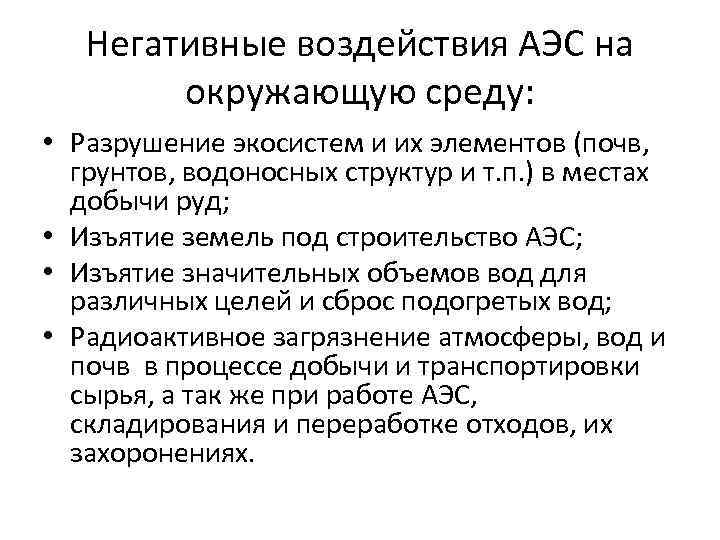 Негативные воздействия АЭС на окружающую среду:

• Разрушение экосистем и их элементов (почв, грунтов, водоносных структур и т.п.) в местах добычи руд;
• Изъятие земель под строительство АЭС;
• Изъятие значительных объемов вод для различных целей и сброс подогретых вод;
• Радиоактивное загрязнение атмосферы, вод и почв в процессе добычи и транспортировки сырья, а так же при работе АЭС, складирования и переработке отходов, их захоронениях.